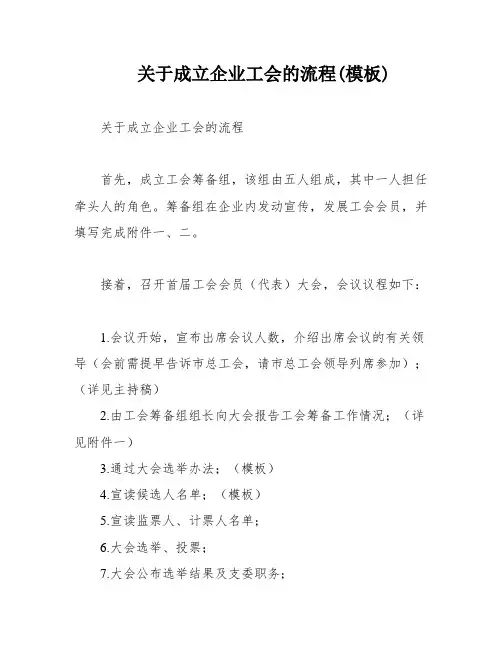 关于成立企业工会的流程(模板)

关于成立企业工会的流程

首先，成立工会筹备组，该组由五人组成，其中一人担任牵头人的角色。筹备组在企业内发动宣传，发展工会会员，并填写完成附件一、二。

接着，召开首届工会会员（代表）大会，会议议程如下：

1.会议开始，宣布出席会议人数，介绍出席会议的有关领导（会前需提早告诉市总工会，请市总工会领导列席参加）；（详见主持稿）

2.由工会筹备组组长向大会报告工会筹备工作情况；（详见附件一）

3.通过大会选举办法；（模板）

4.宣读候选人名单；（模板）

5.宣读监票人、计票人名单；

6.大会选举、投票；

7.大会公布选举结果及支委职务；